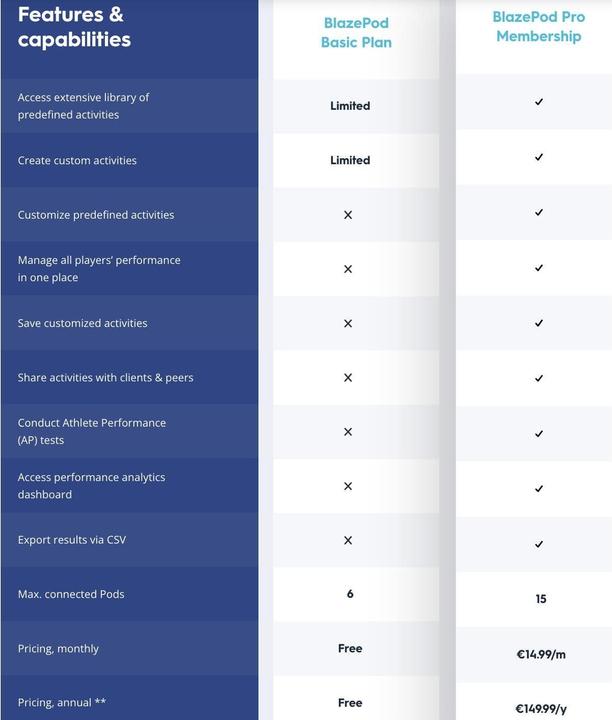 | Features & capabilities | BlazePod Basic Plan | BlazePod Pro Membership |
|---|---|---|
| Access extensive library of predefined activities | Limited | ✓ |
| Create custom activities | Limited | ✓ |
| Customize predefined activities | ✕ | ✓ |
| Manage all players' performance in one place | ✕ | ✓ |
| Save customized activities | ✕ | ✓ |
| Share activities with clients & peers | ✕ | ✓ |
| Conduct Athlete Performance (AP) tests | ✕ | ✓ |
| Access performance analytics dashboard | ✕ | ✓ |
| Export results via CSV | ✕ | ✓ |
| Max. connected Pods | 6 | 15 |
| Pricing, monthly | Free | €14.99/m |
| Pricing, annual ** | Free | €149.99/y |